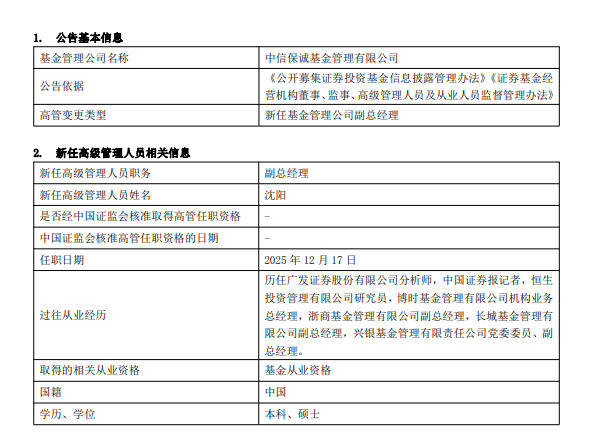 1. 公告基本信息

| 基金管理公司名称 | 中信保诚基金管理有限公司 |
|---|---|
| 公告依据 | 《公开募集证券投资基金信息披露管理办法》《证券基金经营机构董事、监事、高级管理人员及从业人员监督管理办法》 |
| 高管变更类型 | 新任基金管理公司副总经理 |

2. 新任高级管理人员相关信息

| 新任高级管理人员职务 | 副总经理 |
|---|---|
| 新任高级管理人员姓名 | 沈阳 |
| 是否经中国证监会核准取得高管任职资格 | - |
| 中国证监会核准高管任职资格的日期 | - |
| 任职日期 | 2025年12月17日 |
| 过往从业经历 | 历任广发证券股份有限公司分析师，中国证券报记者，恒生投资管理有限公司研究员，博时基金管理有限公司机构业务总经理，浙商基金管理有限公司副总经理，长城基金管理有限公司副总经理，兴银基金管理有限责任公司党委委员、副总经理。 |
| 取得的相关从业资格 | 基金从业资格 |
| 国籍 | 中国 |
| 学历、学位 | 本科、硕士 |